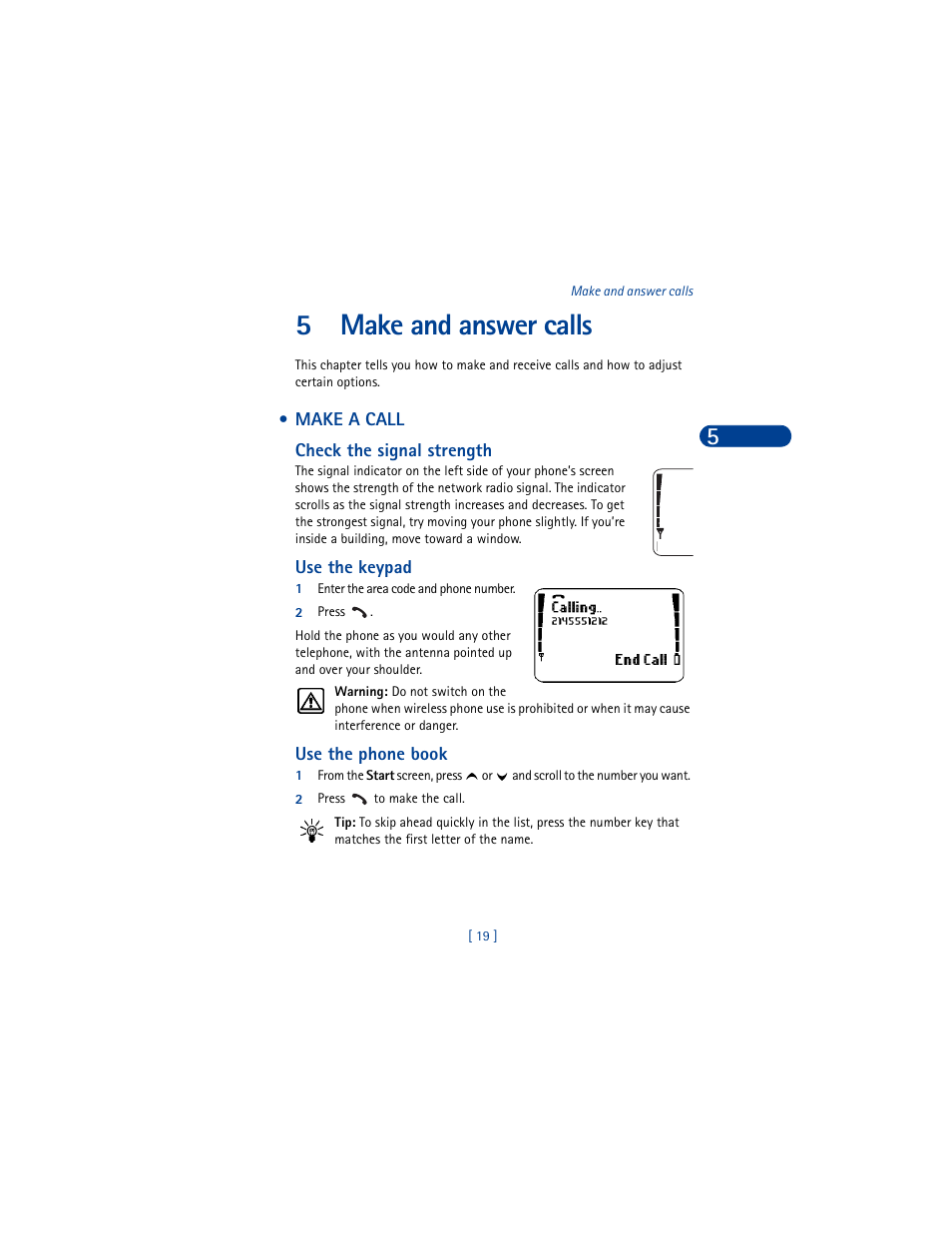 Make and answer calls

5 Make and answer calls

This chapter tells you how to make and receive calls and how to adjust certain options.

• MAKE A CALL

5

Check the signal strength

The signal indicator on the left side of your phone's screen shows the strength of the network radio signal. The indicator scrolls as the signal strength increases and decreases. To get the strongest signal, try moving your phone slightly. If you're inside a building, move toward a window.

Use the keypad

1 Enter the area code and phone number.

2 Press .

Hold the phone as you would any other telephone, with the antenna pointed up and over your shoulder.

Calling..
2145551212
End Call

Warning: Do not switch on the phone when wireless phone use is prohibited or when it may cause interference or danger.

Use the phone book

1 From the Start screen, press or and scroll to the number you want.

2 Press to make the call.

Tip: To skip ahead quickly in the list, press the number key that matches the first letter of the name.

[ 19 ]